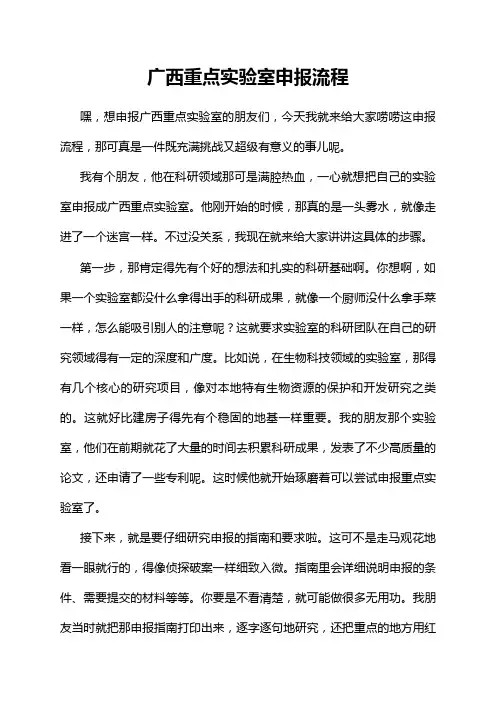 广西重点实验室申报流程

嘿，想申报广西重点实验室的朋友们，今天我就来给大家唠唠这申报流程，那可真是一件既充满挑战又超级有意义的事儿呢。

我有个朋友，他在科研领域那可是满腔热血，一心就想把自己的实验室申报成广西重点实验室。他刚开始的时候，那真的是一头雾水，就像走进了一个迷宫一样。不过没关系，我现在就来给大家讲讲这具体的步骤。

第一步，那肯定得先有个好的想法和扎实的科研基础啊。你想啊，如果一个实验室都没什么拿得出手的科研成果，就像一个厨师没什么拿手菜一样，怎么能吸引别人的注意呢？这就要求实验室的科研团队在自己的研究领域得有一定的深度和广度。比如说，在生物科技领域的实验室，那得有几个核心的研究项目，像对本地特有生物资源的保护和开发研究之类的。这就好比建房子得先有个稳固的地基一样重要。我的朋友那个实验室，他们在前期就花了大量的时间去积累科研成果，发表了不少高质量的论文，还申请了一些专利呢。这时候他就开始琢磨着可以尝试申报重点实验室了。

接下来，就是要仔细研究申报的指南和要求啦。这可不是走马观花地看一眼就行的，得像侦探破案一样细致入微。指南里会详细说明申报的条件、需要提交的材料等等。你要是不看清楚，就可能做很多无用功。我朋友当时就把那申报指南打印出来，逐字逐句地研究，还把重点的地方用红